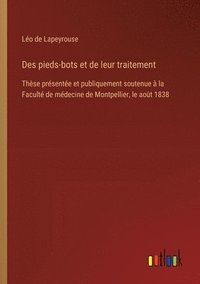 Léo de Lapeyrouse

Des pieds-bots et de leur traitement

Thèse présentée et publiquement soutenue à la Faculté de médecine de Montpellier, le août 1838

outlook